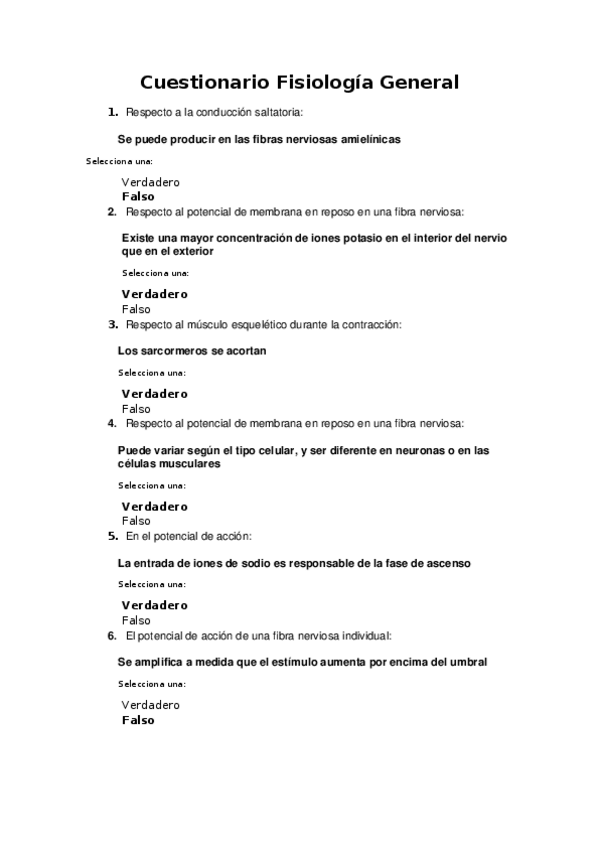 Cuestionario Fisiología General

1. Respecto a la conducción saltatoria:

Se puede producir en las fibras nerviosas amielínicas

Selecciona una:

Verdadero
Falso

2. Respecto al potencial de membrana en reposo en una fibra nerviosa:

Existe una mayor concentración de iones potasio en el interior del nervio que en el exterior

Selecciona una:

Verdadero
Falso

3. Respecto al músculo esquelético durante la contracción:

Los sarcormeros se acortan

Selecciona una:

Verdadero
Falso

4. Respecto al potencial de membrana en reposo en una fibra nerviosa:

Puede variar según el tipo celular, y ser diferente en neuronas o en las células musculares

Selecciona una:

Verdadero
Falso

5. En el potencial de acción:

La entrada de iones de sodio es responsable de la fase de ascenso

Selecciona una:

Verdadero
Falso

6. El potencial de acción de una fibra nerviosa individual:

Se amplifica a medida que el estímulo aumenta por encima del umbral

Selecciona una:

Verdadero
Falso